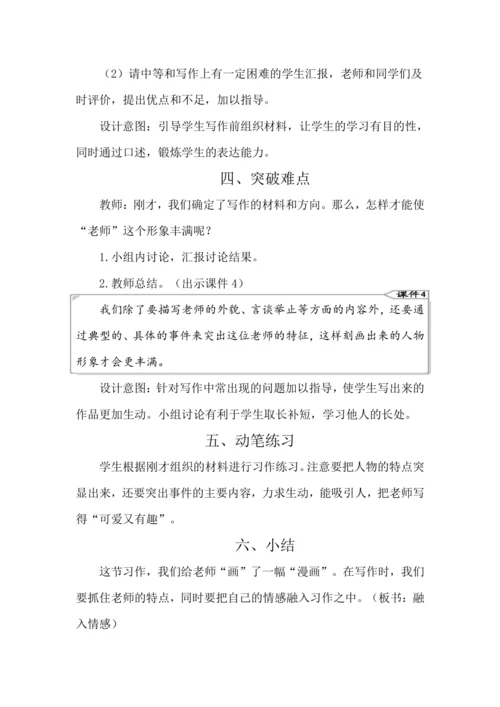 （2）请中等和写作上有一定困难的学生汇报，老师和同学们及时评价，提出优点和不足，加以指导。

设计意图：引导学生写作前组织材料，让学生的学习有目的性，同时通过口述，锻炼学生的表达能力。

四、突破难点

教师：刚才，我们确定了写作的材料和方向。那么，怎样才能使“老师”这个形象丰满呢？

1. 小组内讨论，汇报讨论结果。

2. 教师总结。（出示课件 4）

课件 4

我们除了要描写老师的外貌、言谈举止等方面的内容外，还要通过典型的、具体的事件来突出这位老师的特征，这样刻画出来的人物形象才会更丰满。

设计意图：针对写作中常出现的问题加以指导，使学生写出来的作品更加生动。小组讨论有利于学生取长补短，学习他人的长处。

五、动笔练习

学生根据刚才组织的材料进行习作练习。注意要把人物的特点突显出来，还要突出事件的主要内容，力求生动，能吸引人，把老师写得“可爱又有趣”。

六、小结

这节习作，我们给老师“画”了一幅“漫画”。在写作时，我们要抓住老师的特点，同时要把自己的情感融入习作之中。（板书：融入情感）